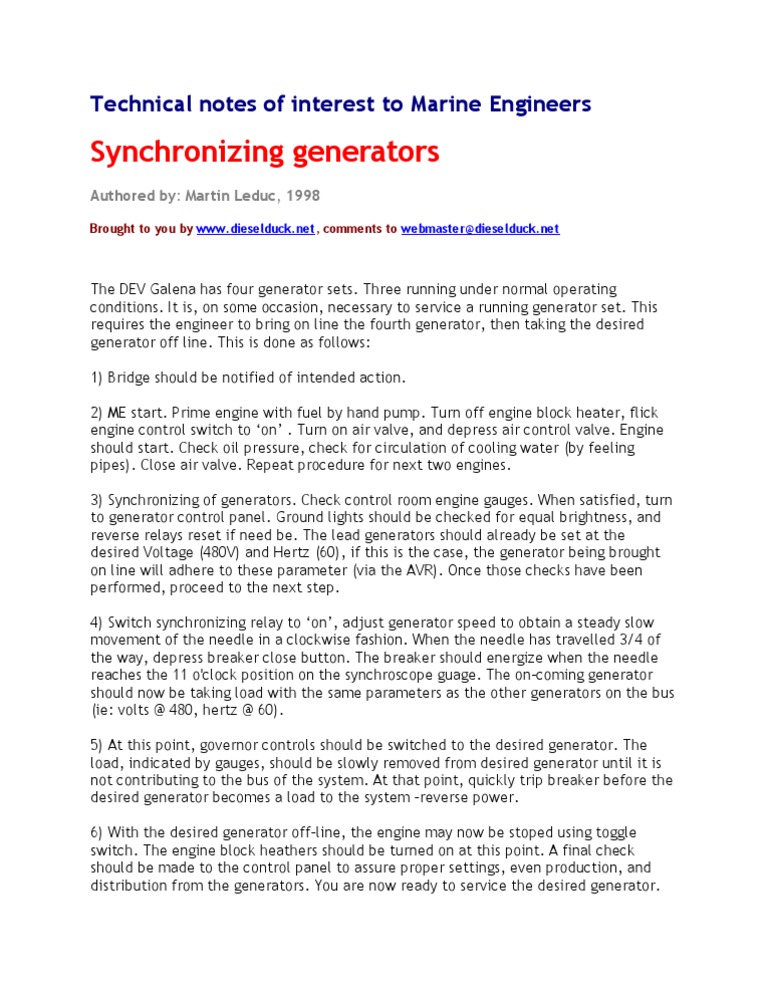 Technical notes of interest to Marine Engineers

Synchronizing generators

Authored by: Martin Leduc, 1998

Brought to you by www.dieselduck.net, comments to webmaster@dieselduck.net

The DEV Galena has four generator sets. Three running under normal operating conditions. It is, on some occasion, necessary to service a running generator set. This requires the engineer to bring on line the fourth generator, then taking the desired generator off line. This is done as follows:

1) Bridge should be notified of intended action.

2) ME start. Prime engine with fuel by hand pump. Turn off engine block heater, flick engine control switch to 'on' . Turn on air valve, and depress air control valve. Engine should start. Check oil pressure, check for circulation of cooling water (by feeling pipes). Close air valve. Repeat procedure for next two engines.

3) Synchronizing of generators. Check control room engine gauges. When satisfied, turn to generator control panel. Ground lights should be checked for equal brightness, and reverse relays reset if need be. The lead generators should already be set at the desired Voltage (480V) and Hertz (60), if this is the case, the generator being brought on line will adhere to these parameter (via the AVR). Once those checks have been performed, proceed to the next step.

4) Switch synchronizing relay to 'on', adjust generator speed to obtain a steady slow movement of the needle in a clockwise fashion. When the needle has travelled 3/4 of the way, depress breaker close button. The breaker should energize when the needle reaches the 11 o'clock position on the synchroscope guage. The on-coming generator should now be taking load with the same parameters as the other generators on the bus (ie: volts @ 480, hertz @ 60).

5) At this point, governor controls should be switched to the desired generator. The load, indicated by gauges, should be slowly removed from desired generator until it is not contributing to the bus of the system. At that point, quickly trip breaker before the desired generator becomes a load to the system -reverse power.

6) With the desired generator off-line, the engine may now be stoped using toggle switch. The engine block heathers should be turned on at this point. A final check should be made to the control panel to assure proper settings, even production, and distribution from the generators. You are now ready to service the desired generator.